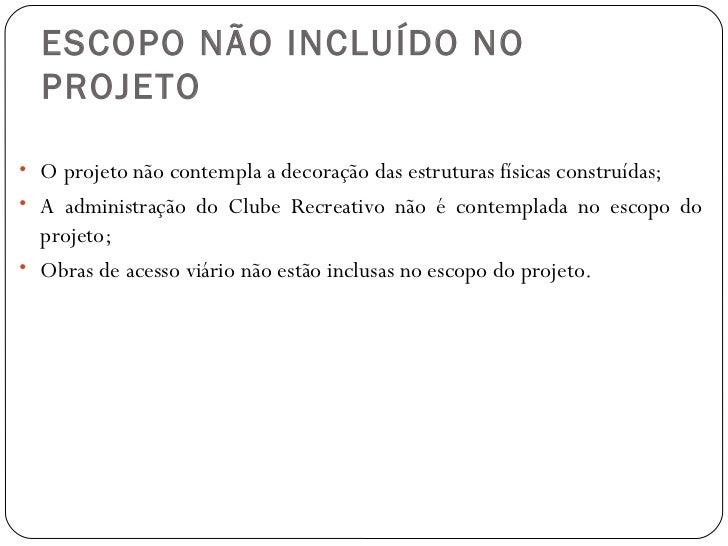 ESCOPO NÃO INCLUÍDO NO PROJETO

• O projeto não contempla a decoração das estruturas físicas construídas;
• A administração do Clube Recreativo não é contemplada no escopo do projeto;
• Obras de acesso viário não estão inclusas no escopo do projeto.